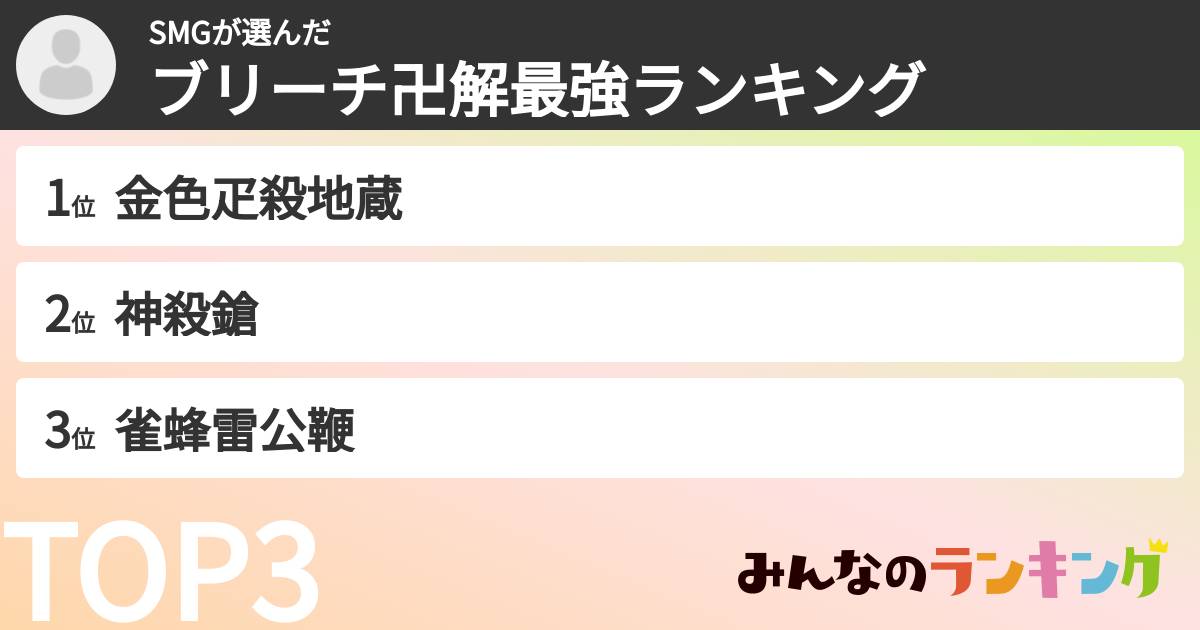 SMGが選んだ
ブリーチ卍解最強ランキング

1位 金色疋殺地蔵

2位 神殺鎗

3位 雀蜂雷公鞭

TOP3

みんなのランキング